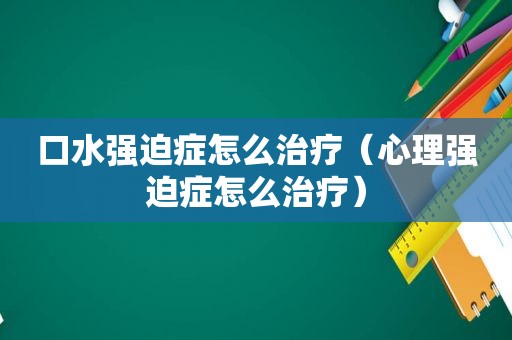 口水强迫症怎么治疗（心理强迫症怎么治疗）